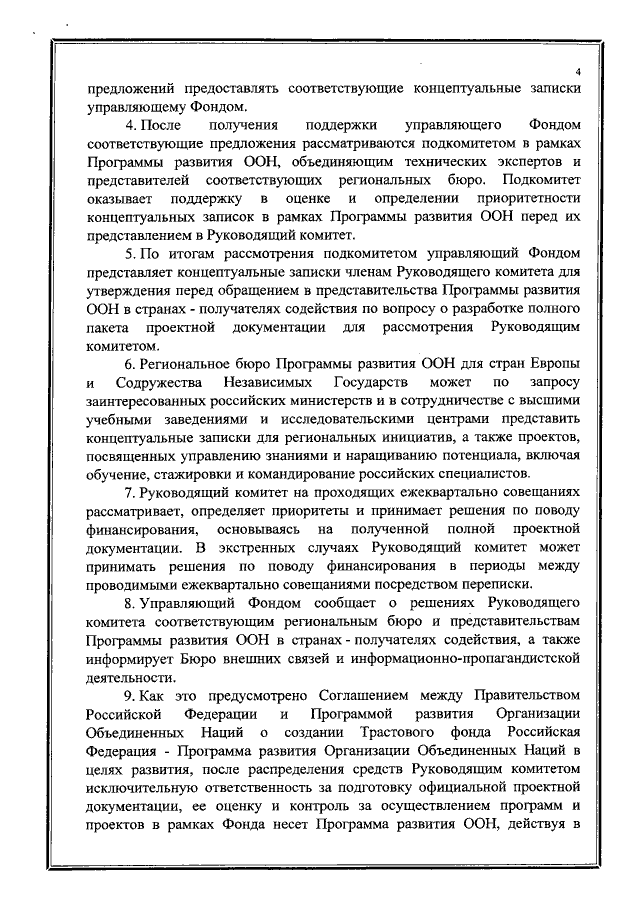 4

предложений предоставлять соответствующие концептуальные записки управляющему Фондом.

4. После получения поддержки управляющего Фондом соответствующие предложения рассматриваются подкомитетом в рамках Программы развития ООН, объединяющим технических экспертов и представителей соответствующих региональных бюро. Подкомитет оказывает поддержку в оценке и определении приоритетности концептуальных записок в рамках Программы развития ООН перед их представлением в Руководящий комитет.

5. По итогам рассмотрения подкомитетом управляющий Фондом представляет концептуальные записки членам Руководящего комитета для утверждения перед обращением в представительства Программы развития ООН в странах - получателях содействия по вопросу о разработке полного пакета проектной документации для рассмотрения Руководящим комитетом.

6. Региональное бюро Программы развития ООН для стран Европы и Содружества Независимых Государств может по запросу заинтересованных российских министерств и в сотрудничестве с высшими учебными заведениями и исследовательскими центрами представить концептуальные записки для региональных инициатив, а также проектов, посвященных управлению знаниями и наращиванию потенциала, включая обучение, стажировки и командирование российских специалистов.

7. Руководящий комитет на проходящих ежеквартально совещаниях рассматривает, определяет приоритеты и принимает решения по поводу финансирования, основываясь на полученной полной проектной документации. В экстренных случаях Руководящий комитет может принимать решения по поводу финансирования в периоды между проводимыми ежеквартально совещаниями посредством переписки.

8. Управляющий Фондом сообщает о решениях Руководящего комитета соответствующим региональным бюро и представительствам Программы развития ООН в странах - получателях содействия, а также информирует Бюро внешних связей и информационно-пропагандистской деятельности.

9. Как это предусмотрено Соглашением между Правительством Российской Федерации и Программой развития Организации Объединенных Наций о создании Трастового фонда Российская Федерация - Программа развития Организации Объединенных Наций в целях развития, после распределения средств Руководящим комитетом исключительную ответственность за подготовку официальной проектной документации, ее оценку и контроль за осуществлением программ и проектов в рамках Фонда несет Программа развития ООН, действуя в